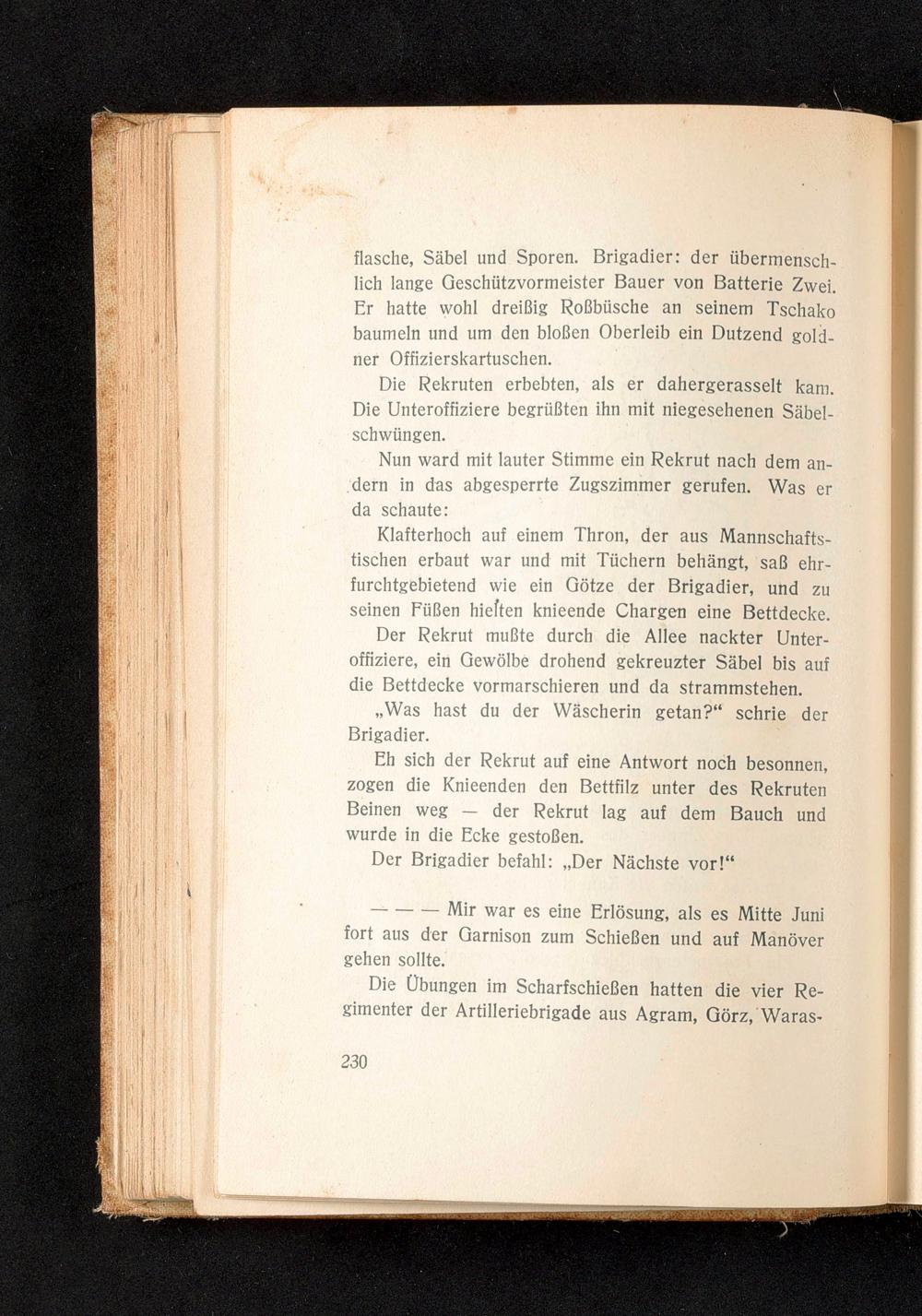 flasche, Säbel und Sporen. Brigadier: der übermenschlich lange Geschützvormeister Bauer von Batterie Zwei. Er hatte wohl dreißig Roßbüsche an seinem Tschako baumeln und um den bloßen Oberleib ein Dutzend goldner Offizierskartuschen.

Die Rekruten erbebten, als er dahergerasselt kam. Die Unteroffiziere begrüßten ihn mit niegesehenen Säbelschwüngen.

Nun ward mit lauter Stimme ein Rekrut nach dem andern in das abgesperrte Zugszimmer gerufen. Was er da schaute:

Klafterhoch auf einem Thron, der aus Mannschaftstischen erbaut war und mit Tüchern behängt, saß ehrfurchtgebietend wie ein Götze der Brigadier, und zu seinen Füßen hielten knieende Chargen eine Bettdecke.

Der Rekrut mußte durch die Allee nackter Unteroffiziere, ein Gewölbe drohend gekreuzter Säbel bis auf die Bettdecke vormarschieren und da strammstehen.

„Was hast du der Wäscherin getan?“ schrie der Brigadier.

Eh sich der Rekrut auf eine Antwort noch besonnen, zogen die Knieenden den Bettfilz unter des Rekruten Beinen weg — der Rekrut lag auf dem Bauch und wurde in die Ecke gestoßen.

Der Brigadier befahl: „Der Nächste vor!“

— — — Mir war es eine Erlösung, als es Mitte Juni fort aus der Garnison zum Schießen und auf Manöver gehen sollte.

Die Übungen im Scharfschießen hatten die vier Regimenter der Artilleriebrigade aus Agram, Görz, Waras-

230